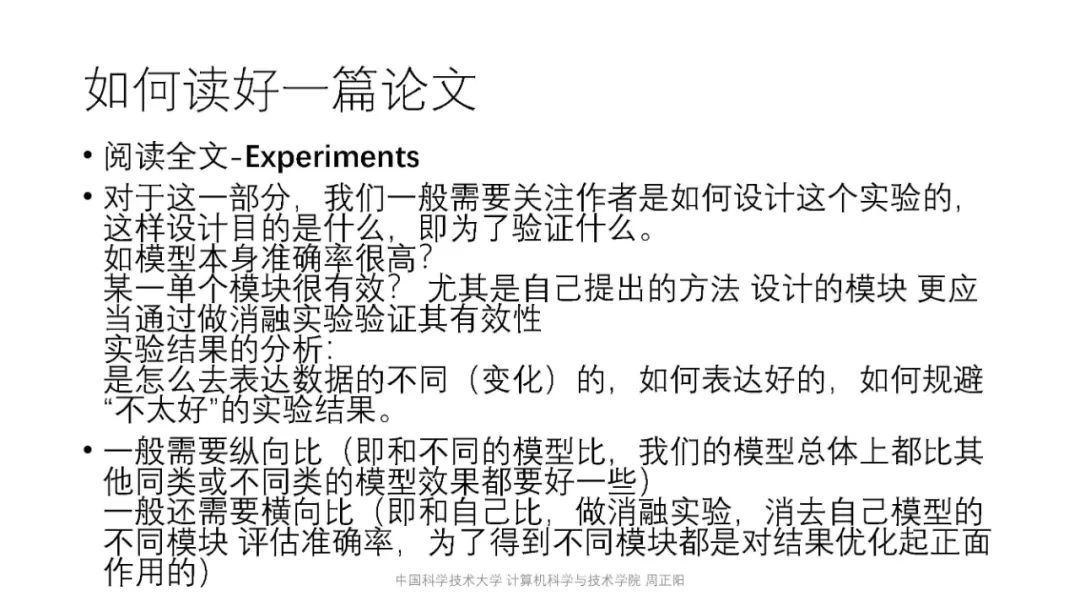 如何读好一篇论文

• 阅读全文-Experiments

• 对于这一部分，我们一般需要关注作者是如何设计这个实验的，这样设计目的是什么，即为了验证什么。
如模型本身准确率很高？
某一单个模块很有效？ 尤其是自己提出的方法 设计的模块 更应当通过做消融实验验证其有效性
实验结果的分析：
是怎么去表达数据的不同（变化）的，如何表达好的，如何规避“不太好”的实验结果。

• 一般需要纵向比（即和不同的模型比，我们的模型总体上都比其他同类或不同类的模型效果都要好一些）
一般还需要横向比（即和自己比，做消融实验，消去自己模型的不同模块 评估准确率，为了得到不同模块都是对结果优化起正面作用的）

中国科学技术大学 计算机科学与技术学院 周正阳